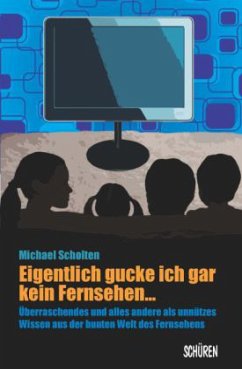 Michael Scholten

Eigentlich gucke ich gar kein Fernsehen...

Überraschendes und alles andere als unnützes Wissen aus der bunten Welt des Fernsehens

SCHÜREN